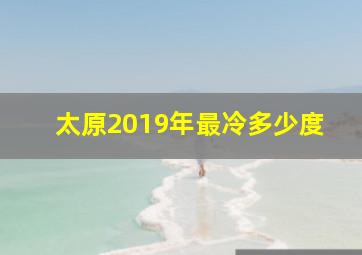 太原2019年最冷多少度